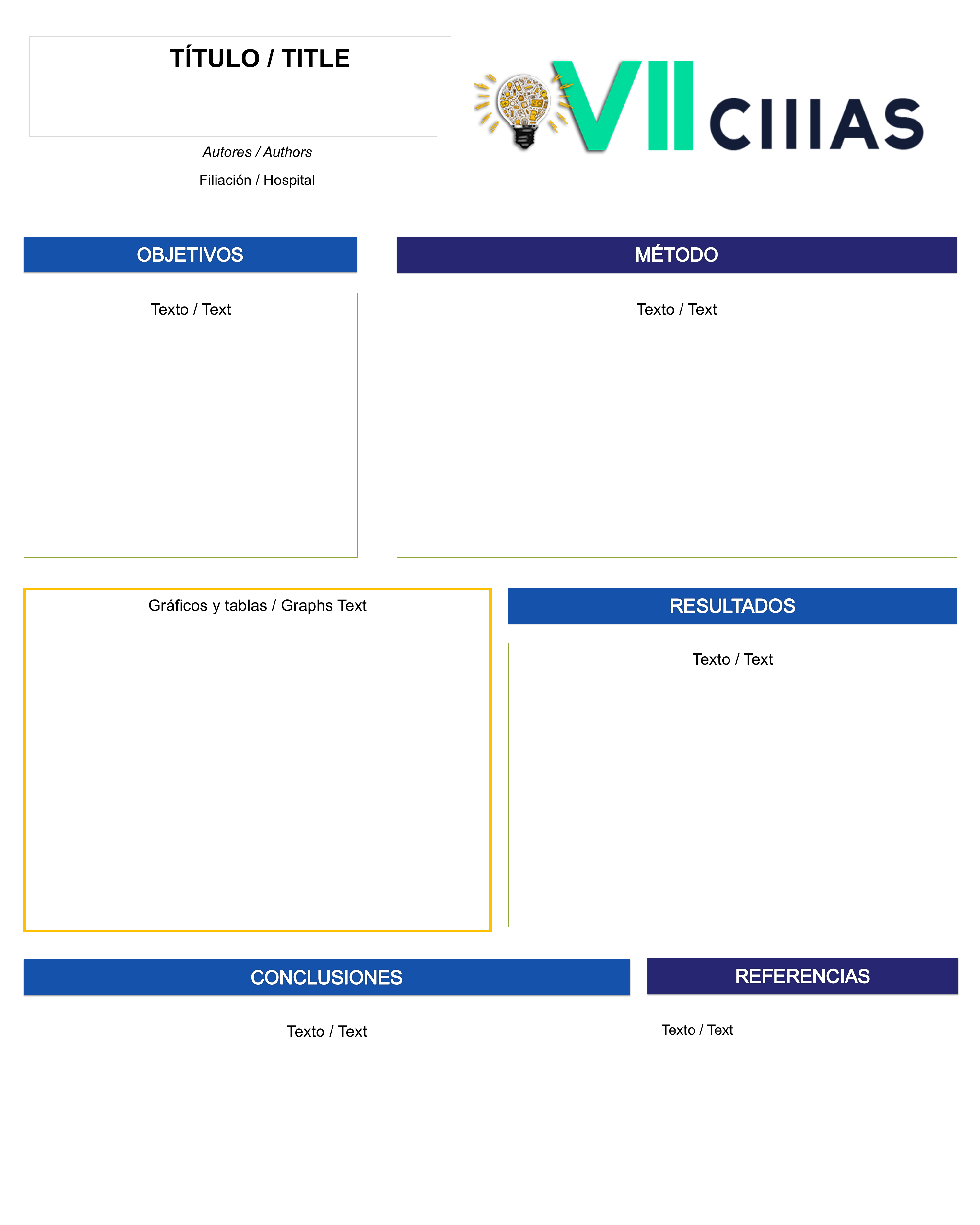 TÍTULO / TITLE

Autores / Authors

Filiación / Hospital

VII CIIIAS

OBJETIVOS

Texto / Text

MÉTODO

Texto / Text

Gráficos y tablas / Graphs Text

RESULTADOS

Texto / Text

CONCLUSIONES

Texto / Text

REFERENCIAS

Texto / Text